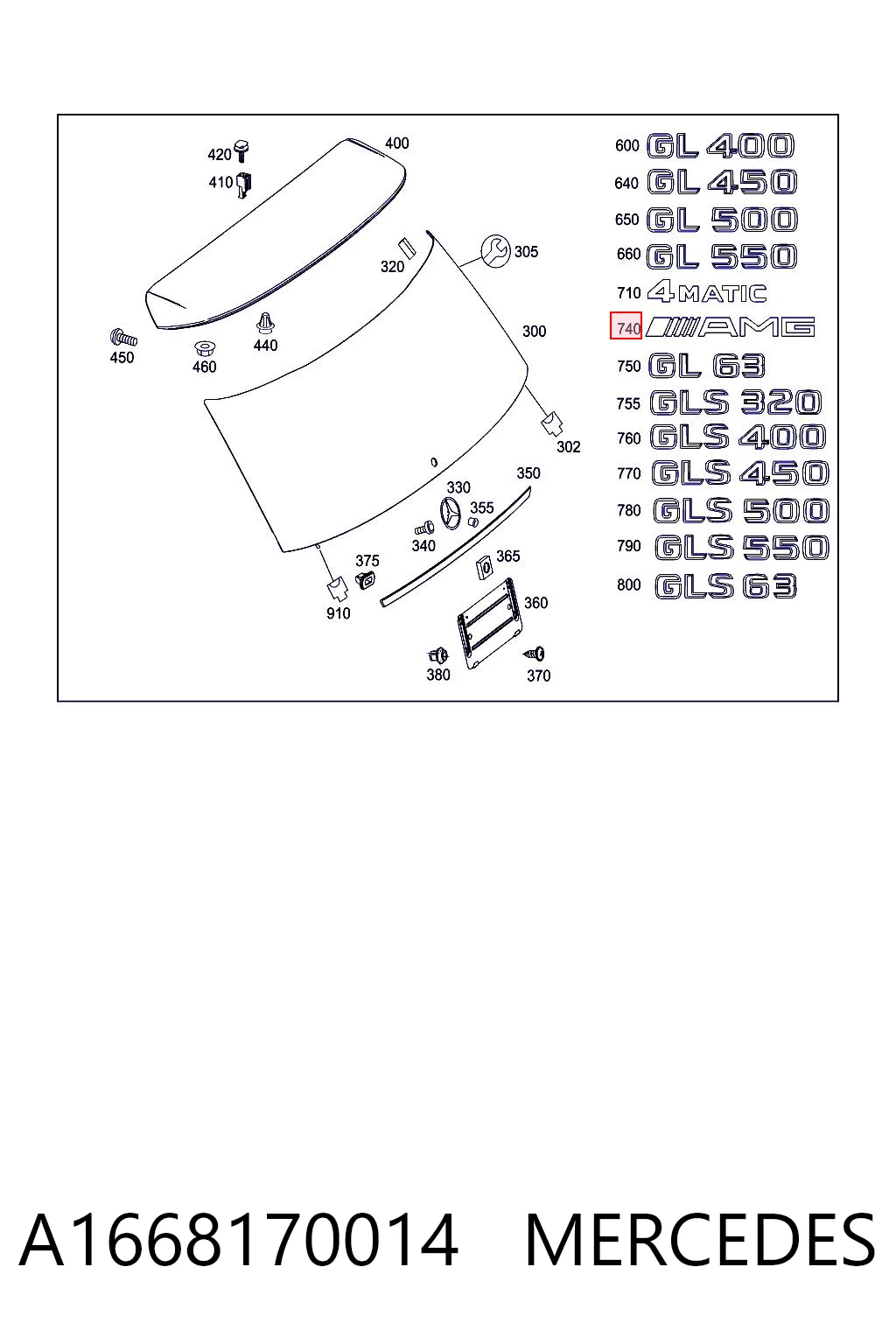 420
410
400
320
305
300
450
460
440
302
330
350
355
340
375
365
360
910
380
370

600 GL 400
640 GL 450
650 GL 500
660 GL 550
710 4MATIC
740 AMG
750 GL 63
755 GLS 320
760 GLS 400
770 GLS 450
780 GLS 500
790 GLS 550
800 GLS 63

A1668170014 MERCEDES